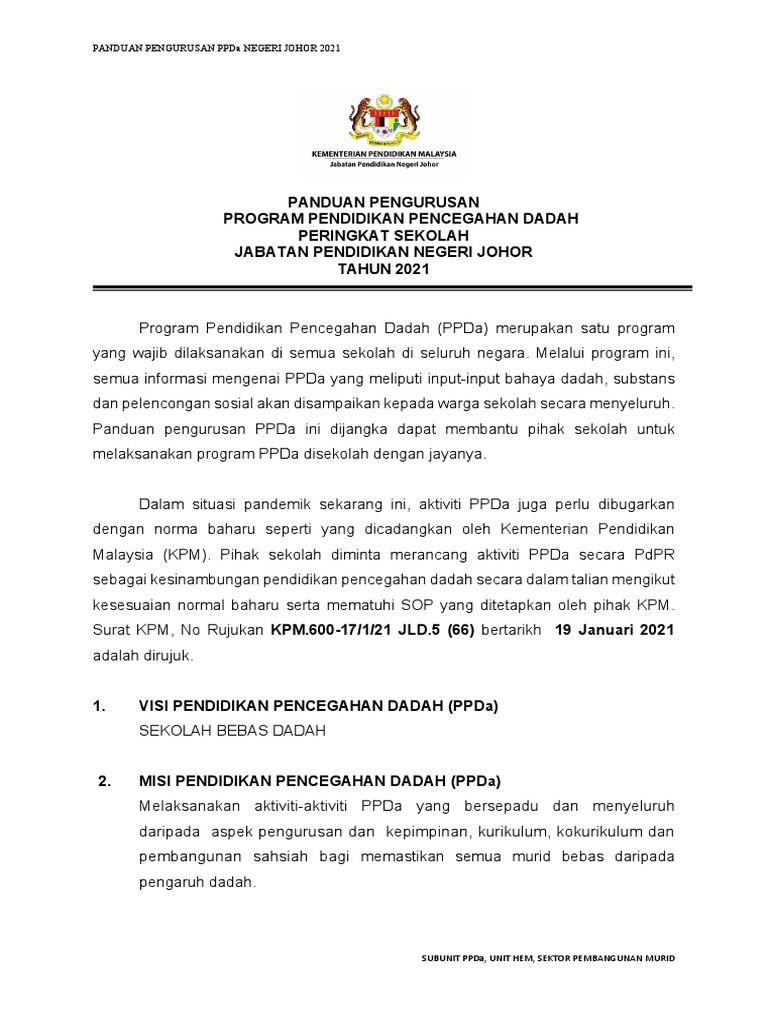 PANDUAN PENGURUSAN PPDa NEGERI JOHOR 2021

KEMENTERIAN PENDIDIKAN MALAYSIA
Jabatan Pendidikan Negeri Johor

PANDUAN PENGURUSAN
PROGRAM PENDIDIKAN PENCEGAHAN DADAH
PERINGKAT SEKOLAH
JABATAN PENDIDIKAN NEGERI JOHOR
TAHUN 2021

Program Pendidikan Pencegahan Dadah (PPDa) merupakan satu program yang wajib dilaksanakan di semua sekolah di seluruh negara. Melalui program ini, semua informasi mengenai PPDa yang meliputi input-input bahaya dadah, substans dan pelencongan sosial akan disampaikan kepada warga sekolah secara menyeluruh. Panduan pengurusan PPDa ini dijangka dapat membantu pihak sekolah untuk melaksanakan program PPDa disekolah dengan jayanya.

Dalam situasi pandemik sekarang ini, aktiviti PPDa juga perlu dibugarkan dengan norma baharu seperti yang dicadangkan oleh Kementerian Pendidikan Malaysia (KPM). Pihak sekolah diminta merancang aktiviti PPDa secara PdPR sebagai kesinambungan pendidikan pencegahan dadah secara dalam talian mengikut kesesuaian normal baharu serta mematuhi SOP yang ditetapkan oleh pihak KPM. Surat KPM, No Rujukan KPM.600-17/1/21 JLD.5 (66) bertarikh 19 Januari 2021 adalah dirujuk.

1. VISI PENDIDIKAN PENCEGAHAN DADAH (PPDa)
SEKOLAH BEBAS DADAH

2. MISI PENDIDIKAN PENCEGAHAN DADAH (PPDa)
Melaksanakan aktiviti-aktiviti PPDa yang bersepadu dan menyeluruh daripada aspek pengurusan dan kepimpinan, kurikulum, kokurikulum dan pembangunan sahsiah bagi memastikan semua murid bebas daripada pengaruh dadah.

SUBUNIT PPDa, UNIT HEM, SEKTOR PEMBANGUNAN MURID